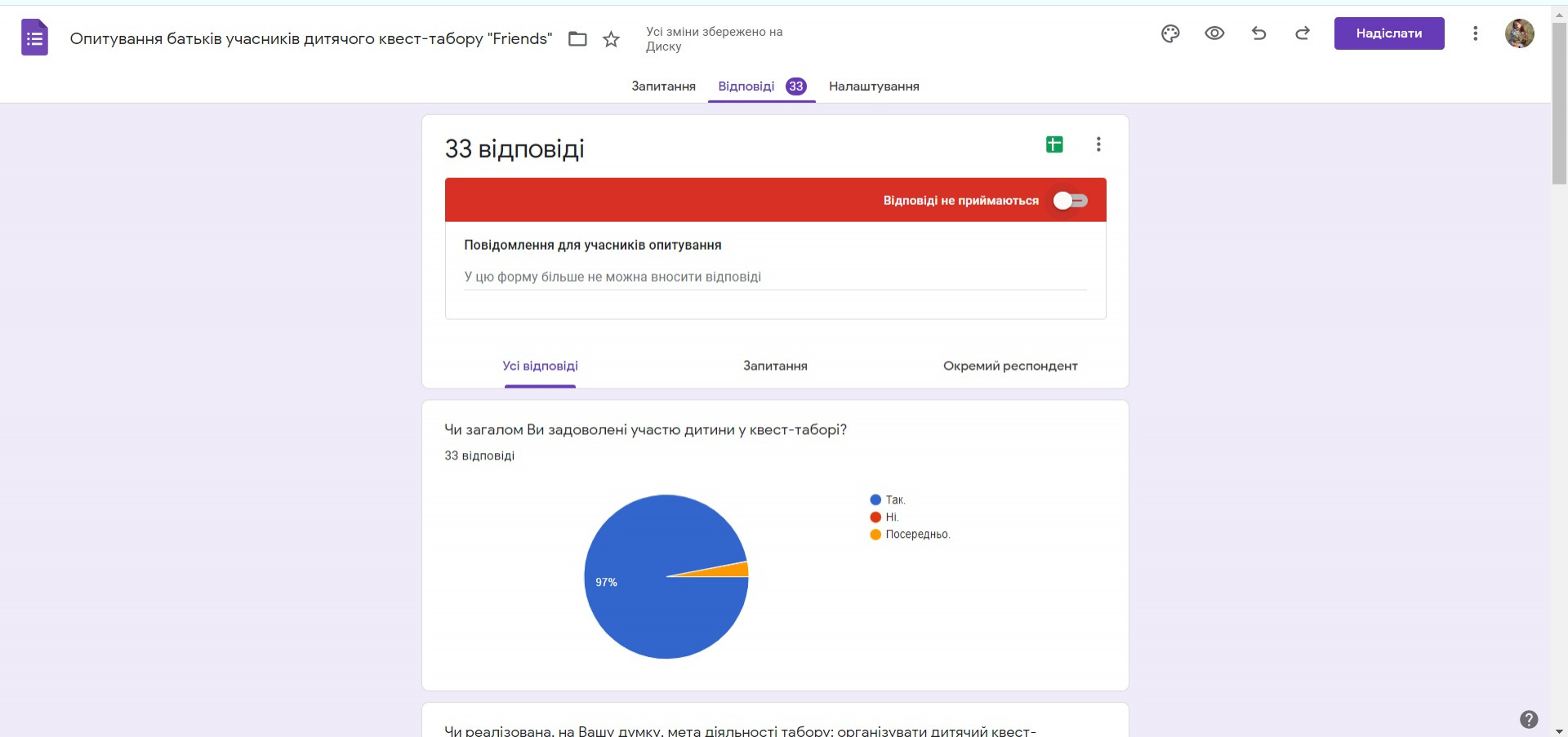 Опитування батьків учасників дитячого квест-табору "Friends"

Усі зміни збережено на Диску

Надіслати

Запитання Відповіді 33 Налаштування

33 відповіді

Відповіді не приймаються

Повідомлення для учасників опитування

У цю форму більше не можна вносити відповіді

Усі відповіді Запитання Окремий респондент

Чи загалом Ви задоволені участю дитини у квест-таборі?

33 відповіді

97%

Так.
Ні.
Посередньо.

Чи реалізована, на Вашу думку, мета діяльності табору: організувати дитячий квест-